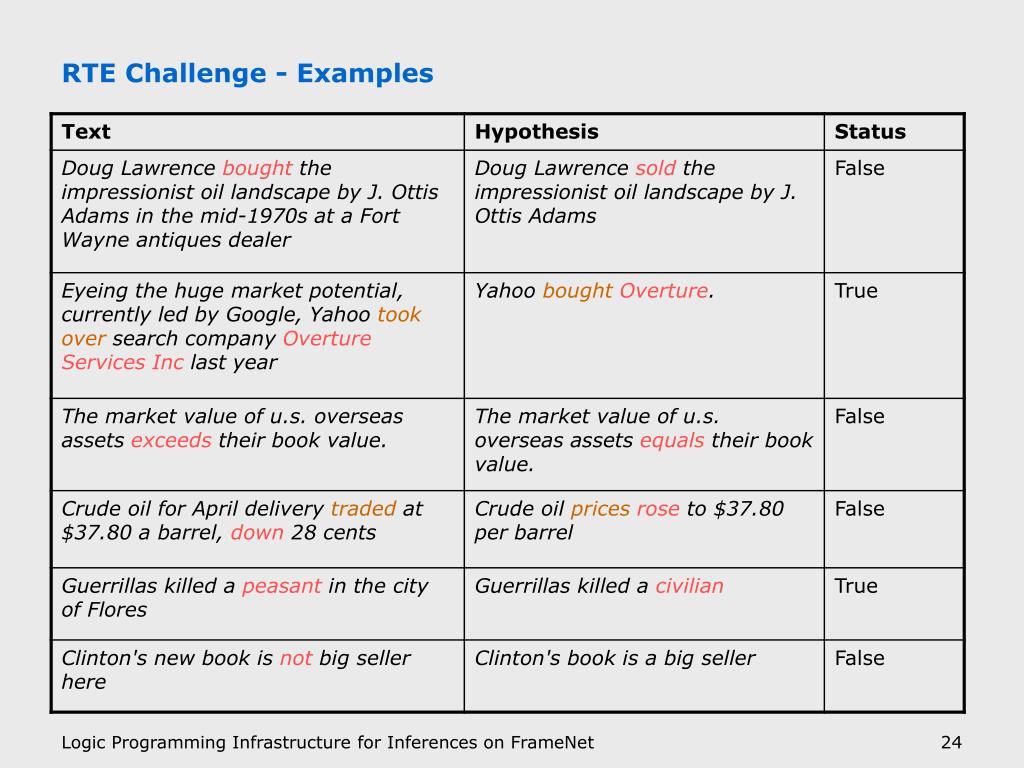 RTE Challenge - Examples

| Text | Hypothesis | Status |
|---|---|---|
| Doug Lawrence bought the impressionist oil landscape by J. Ottis Adams in the mid-1970s at a Fort Wayne antiques dealer | Doug Lawrence sold the impressionist oil landscape by J. Ottis Adams | False |
| Eyeing the huge market potential, currently led by Google, Yahoo took over search company Overture Services Inc last year | Yahoo bought Overture. | True |
| The market value of u.s. overseas assets exceeds their book value. | The market value of u.s. overseas assets equals their book value. | False |
| Crude oil for April delivery traded at \$37.80 a barrel, down 28 cents | Crude oil prices rose to \$37.80 per barrel | False |
| Guerrillas killed a peasant in the city of Flores | Guerrillas killed a civilian | True |
| Clinton's new book is not big seller here | Clinton's book is a big seller | False |

Logic Programming Infrastructure for Inferences on FrameNet

24